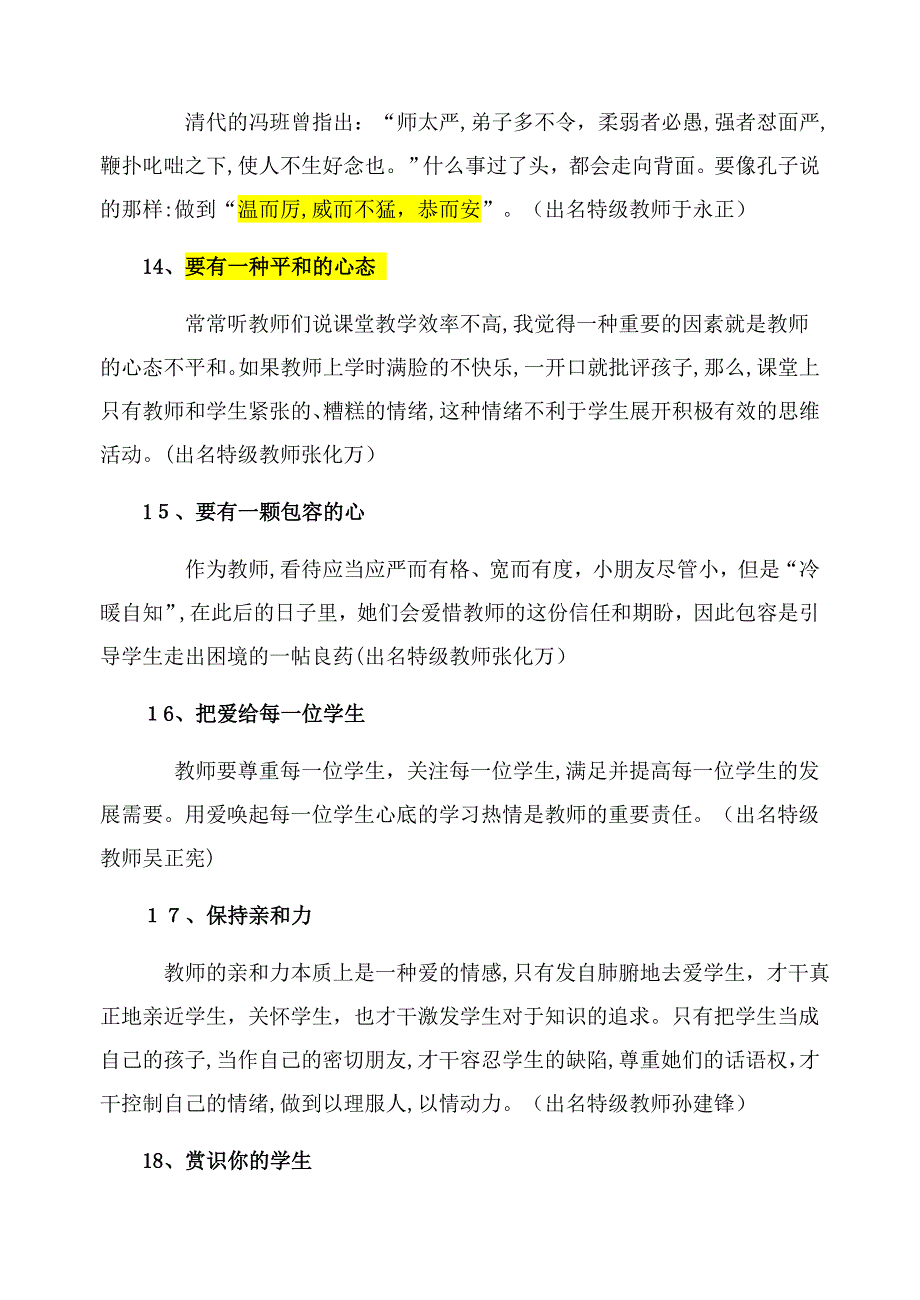 清代的冯班曾指出：“师太严,弟子多不令，柔弱者必愚,强者怼面严,鞭扑叱咄之下,使人不生好念也。”什么事过了头，都会走向背面。要像孔子说的那样:做到“温而厉,威而不猛，恭而安”。（出名特级教师于永正）

14、要有一种平和的心态

常常听教师们说课堂教学效率不高,我觉得一种重要的因素就是教师的心态不平和。如果教师上学时满脸的不快乐，一开口就批评孩子，那么，课堂上只有教师和学生紧张的、糟糕的情绪,这种情绪不利于学生展开积极有效的思维活动。(出名特级教师张化万）

15、要有一颗包容的心

作为教师,看待应当应严而有格、宽而有度，小朋友尽管小，但是“冷暖自知”,在此后的日子里，她们会爱惜教师的这份信任和期盼，因此包容是引导学生走出困境的一帖良药(出名特级教师张化万）

16、把爱给每一位学生

教师要尊重每一位学生，关注每一位学生,满足并提高每一位学生的发展需要。用爱唤起每一位学生心底的学习热情是教师的重要责任。（出名特级教师吴正宪)

17、保持亲和力

教师的亲和力本质上是一种爱的情感,只有发自肺腑地去爱学生，才干真正地亲近学生，关怀学生，也才干激发学生对于知识的追求。只有把学生当成自己的孩子,当作自己的密切朋友,才干容忍学生的缺陷,尊重她们的话语权,才干控制自己的情绪,做到以理服人,以情动力。（出名特级教师孙建锋）

18、赏识你的学生